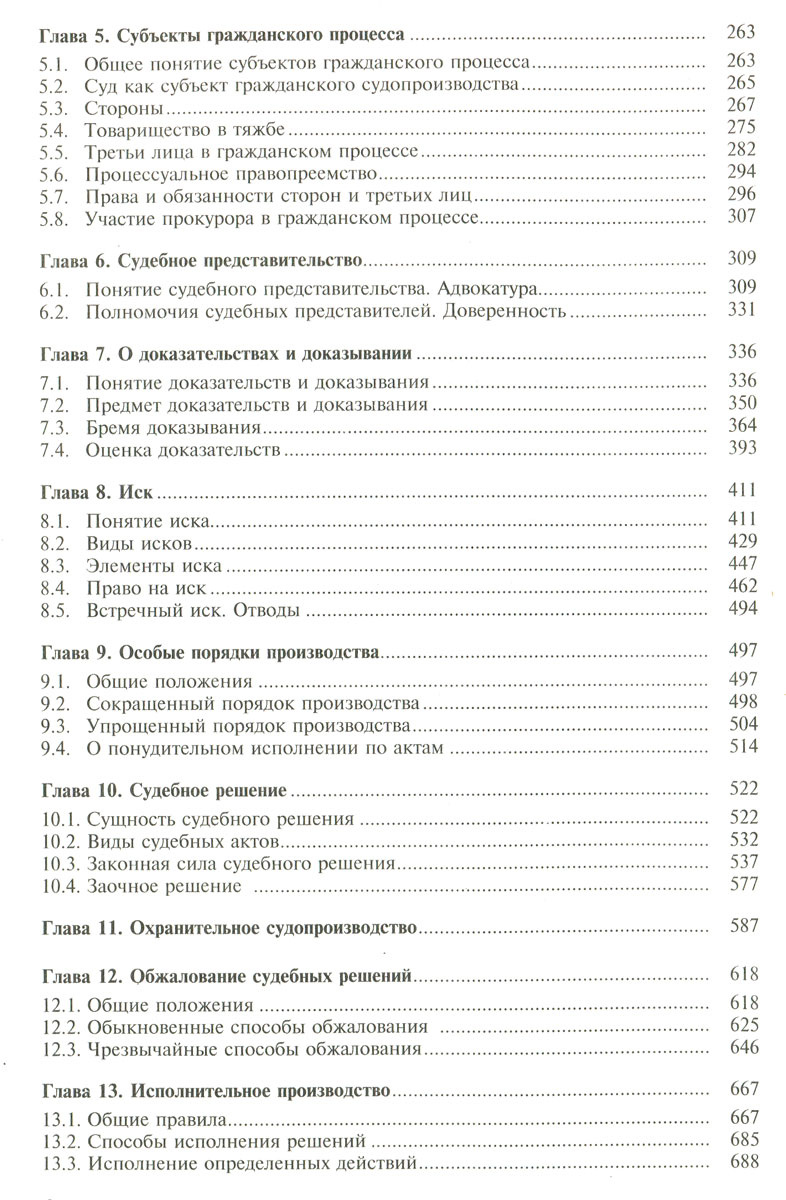 Глава 5. Субъекты гражданского процесса ........ 263
5.1. Общее понятие субъектов гражданского процесса ........ 263
5.2. Суд как субъект гражданского судопроизводства ........ 265
5.3. Стороны ........ 267
5.4. Товарищество в тяжбе ........ 275
5.5. Третьи лица в гражданском процессе ........ 282
5.6. Процессуальное правопреемство ........ 294
5.7. Права и обязанности сторон и третьих лиц ........ 296
5.8. Участие прокурора в гражданском процессе ........ 307

Глава 6. Судебное представительство ........ 309
6.1. Понятие судебного представительства. Адвокатура ........ 309
6.2. Полномочия судебных представителей. Доверенность ........ 331

Глава 7. О доказательствах и доказывании ........ 336
7.1. Понятие доказательств и доказывания ........ 336
7.2. Предмет доказательств и доказывания ........ 350
7.3. Бремя доказывания ........ 364
7.4. Оценка доказательств ........ 393

Глава 8. Иск ........ 411
8.1. Понятие иска ........ 411
8.2. Виды исков ........ 429
8.3. Элементы иска ........ 447
8.4. Право на иск ........ 462
8.5. Встречный иск. Отводы ........ 494

Глава 9. Особые порядки производства ........ 497
9.1. Общие положения ........ 497
9.2. Сокращенный порядок производства ........ 498
9.3. Упрощенный порядок производства ........ 504
9.4. О понудительном исполнении по актам ........ 514

Глава 10. Судебное решение ........ 522
10.1. Сущность судебного решения ........ 522
10.2. Виды судебных актов ........ 532
10.3. Законная сила судебного решения ........ 537
10.4. Заочное решение ........ 577

Глава 11. Охранительное судопроизводство ........ 587

Глава 12. Обжалование судебных решений ........ 618
12.1. Общие положения ........ 618
12.2. Обыкновенные способы обжалования ........ 625
12.3. Чрезвычайные способы обжалования ........ 646

Глава 13. Исполнительное производство ........ 667
13.1. Общие правила ........ 667
13.2. Способы исполнения решений ........ 685
13.3. Исполнение определенных действий ........ 688